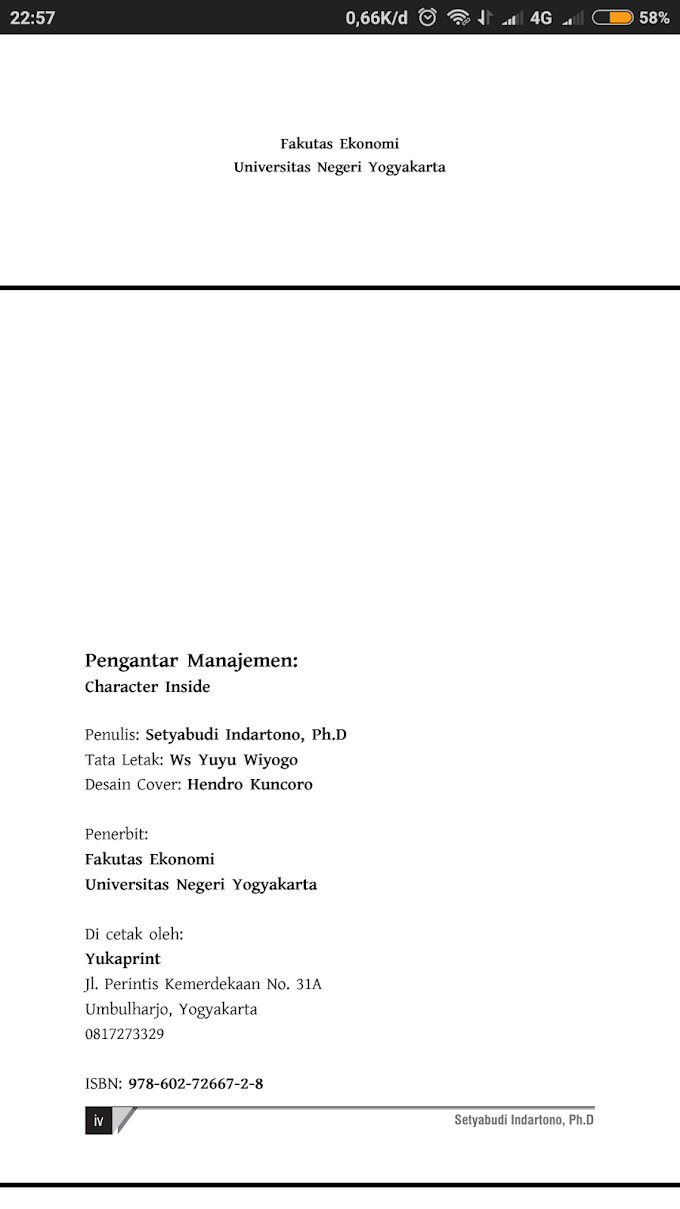 22:57 0,66K/d 4G 58%

Fakutas Ekonomi
Universitas Negeri Yogyakarta

Pengantar Manajemen:
Character Inside

Penulis: Setyabudi Indartono, Ph.D
Tata Letak: Ws Yuyu Wiyogo
Desain Cover: Hendro Kuncoro

Penerbit:
Fakutas Ekonomi
Universitas Negeri Yogyakarta

Di cetak oleh:
Yukaprint
Jl. Perintis Kemerdekaan No. 31A
Umbulharjo, Yogyakarta
0817273329

ISBN: 978-602-72667-2-8

iv

Setyabudi Indartono, Ph.D